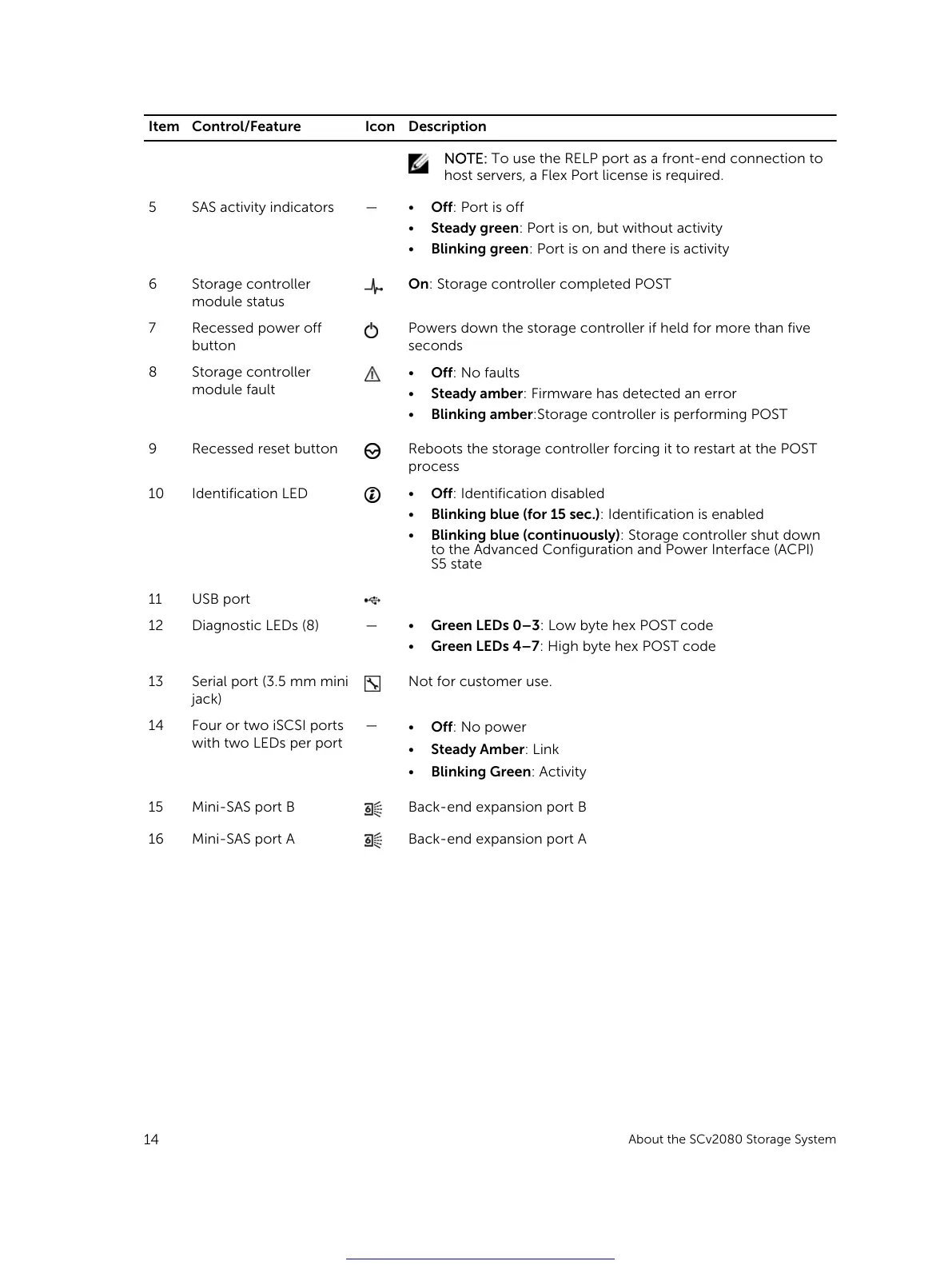 | Item | Control/Feature | Icon | Description |
|---|---|---|---|
| | | | NOTE: To use the RELP port as a front-end connection to host servers, a Flex Port license is required. |
| 5 | SAS activity indicators | — | • Off: Port is off • Steady green: Port is on, but without activity • Blinking green: Port is on and there is activity |
| 6 | Storage controller module status | | On: Storage controller completed POST |
| 7 | Recessed power off button | | Powers down the storage controller if held for more than five seconds |
| 8 | Storage controller module fault | | • Off: No faults • Steady amber: Firmware has detected an error • Blinking amber:Storage controller is performing POST |
| 9 | Recessed reset button | | Reboots the storage controller forcing it to restart at the POST process |
| 10 | Identification LED | | • Off: Identification disabled • Blinking blue (for 15 sec.): Identification is enabled • Blinking blue (continuously): Storage controller shut down to the Advanced Configuration and Power Interface (ACPI) S5 state |
| 11 | USB port | | |
| 12 | Diagnostic LEDs (8) | — | • Green LEDs 0–3: Low byte hex POST code • Green LEDs 4–7: High byte hex POST code |
| 13 | Serial port (3.5 mm mini jack) | | Not for customer use. |
| 14 | Four or two iSCSI ports with two LEDs per port | — | • Off: No power • Steady Amber: Link • Blinking Green: Activity |
| 15 | Mini-SAS port B | | Back-end expansion port B |
| 16 | Mini-SAS port A | | Back-end expansion port A |

14 About the SCv2080 Storage System